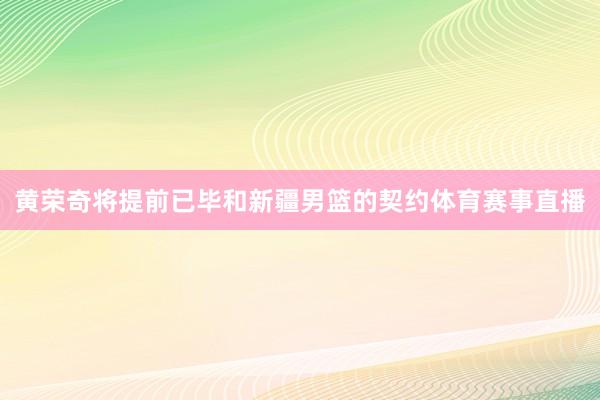 黄荣奇将提前已毕和新疆男篮的契约体育赛事直播